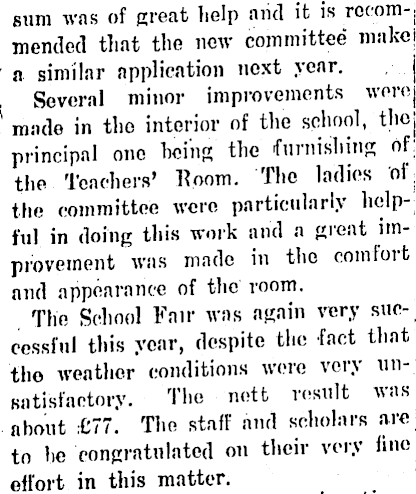 sum was of great help and it is recommended that the new committee make a similar application next year.

Several minor improvements were made in the interior of the school, the principal one being the furnishing of the Teachers' Room. The ladies of the committee were particularly helpful in doing this work and a great improvement was made in the comfort and appearance of the room.

The School Fair was again very successful this year, despite the fact that the weather conditions were very unsatisfactory. The nett result was about £77. The staff and scholars are to be congratulated on their very fine effort in this matter.